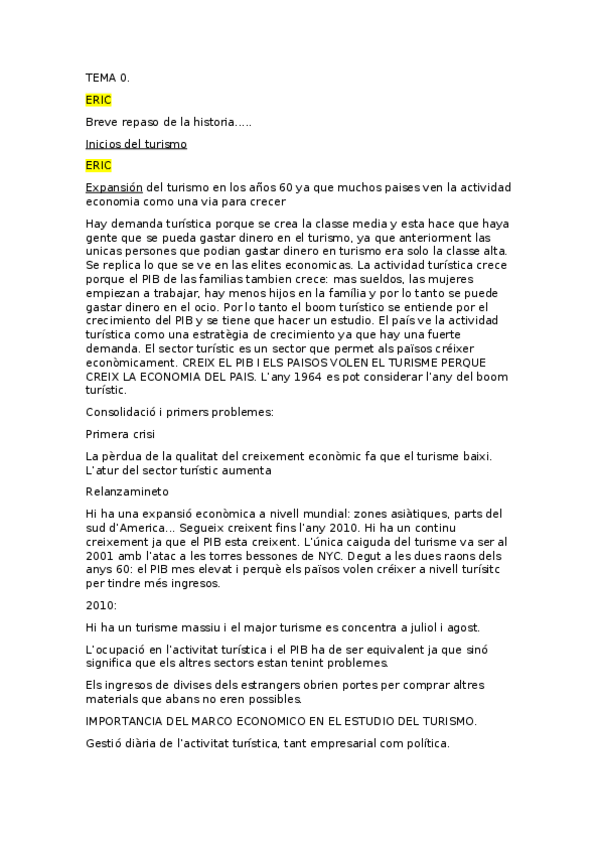 TEMA 0.

ERIC

Breve repaso de la historia.....

Inicios del turismo

ERIC

Expansión del turismo en los años 60 ya que muchos paises ven la actividad economia como una via para crecer

Hay demanda turística porque se crea la classe media y esta hace que haya gente que se pueda gastar dinero en el turismo, ya que anteriorment las unicas persones que podian gastar dinero en turismo era solo la classe alta. Se replica lo que se ve en las elites economicas. La actividad turística crece porque el PIB de las familias tambien crece: mas sueldos, las mujeres empiezan a trabajar, hay menos hijos en la família y por lo tanto se puede gastar dinero en el ocio. Por lo tanto el boom turístico se entiende por el crecimiento del PIB y se tiene que hacer un estudio. El país ve la actividad turística como una estratègia de crecimiento ya que hay una fuerte demanda. El sector turístic es un sector que permet als països créixer econòmicament. CREIX EL PIB I ELS PAISOS VOLEN EL TURISME PERQUE CREIX LA ECONOMIA DEL PAIS. L'any 1964 es pot considerar l'any del boom turístic.

Consolidació i primers problemes:

Primera crisi

La pèrdua de la qualitat del creixement econòmic fa que el turisme baixi. L'atur del sector turístic aumenta

Relanzamineto

Hi ha una expansió econòmica a nivell mundial: zones asiàtiques, parts del sud d'America... Segueix creixent fins l'any 2010. Hi ha un continu creixement ja que el PIB esta creixent. L'única caiguda del turisme va ser al 2001 amb l'atac a les torres bessones de NYC. Degut a les dues raons dels anys 60: el PIB mes elevat i perquè els països volen créixer a nivell turísitc per tindre més ingresos.

2010:

Hi ha un turisme massiu i el major turisme es concentra a juliol i agost.

L'ocupació en l'activitat turística i el PIB ha de ser equivalent ja que sinó significa que els altres sectors estan tenint problemes.

Els ingresos de divises dels estrangers obrien portes per comprar altres materials que abans no eren possibles.

IMPORTANCIA DEL MARCO ECONOMICO EN EL ESTUDIO DEL TURISMO.

Gestió diària de l'activitat turística, tant empresarial com política.